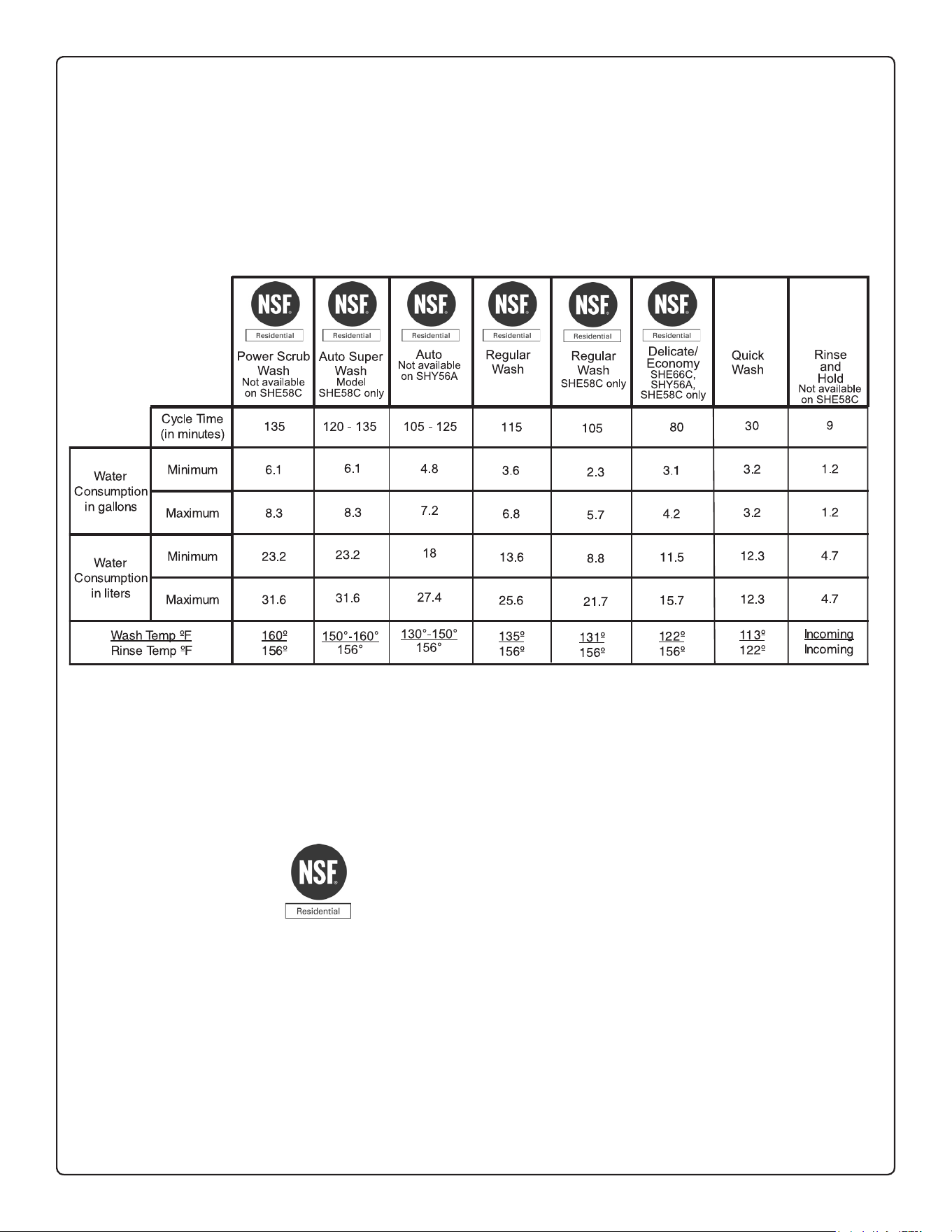 |  |  | NSF Residential Power Scrub Wash Not available on SHE58C | NSF Residential Auto Super Wash Model SHE58C only | NSF Residential Auto Not available on SHY56A | NSF Residential Regular Wash | NSF Residential Regular Wash SHE58C only | NSF Residential Delicate/ Economy SHE66C, SHY56A, SHE58C only | Quick Wash | Rinse and Hold Not available on SHE58C |
|---|---|---|---|---|---|---|---|---|---|
|  | Cycle Time (in minutes) | 135 | 120 - 135 | 105 - 125 | 115 | 105 | 80 | 30 | 9 |
| Water Consumption in gallons | Minimum | 6.1 | 6.1 | 4.8 | 3.6 | 2.3 | 3.1 | 3.2 | 1.2 |
|  | Maximum | 8.3 | 8.3 | 7.2 | 6.8 | 5.7 | 4.2 | 3.2 | 1.2 |
| Water Consumption in liters | Minimum | 23.2 | 23.2 | 18 | 13.6 | 8.8 | 11.5 | 12.3 | 4.7 |
|  | Maximum | 31.6 | 31.6 | 27.4 | 25.6 | 21.7 | 15.7 | 12.3 | 4.7 |
| Wash Temp ºF Rinse Temp ºF |  | 160º 156º | 150°-160° 156° | 130°-150° 156° | 135º 156º | 131º 156º | 122º 156º | 113º 122º | Incoming Incoming |

NSF
Residential